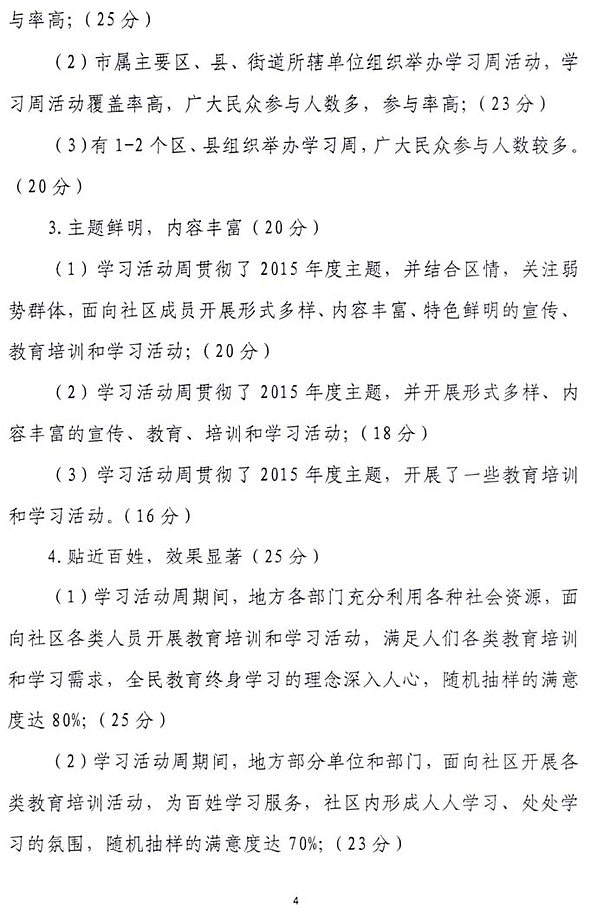 与率高；（25分）

（2）市属主要区、县、街道所辖单位组织举办学习周活动，学习周活动覆盖率高，广大民众参与人数多，参与率高；（23分）

（3）有1-2个区、县组织举办学习周，广大民众参与人数较多。（20分）

3.主题鲜明，内容丰富（20分）

（1）学习活动周贯彻了2015年度主题，并结合区情，关注弱势群体，面向社区成员开展形式多样、内容丰富、特色鲜明的宣传、教育培训和学习活动；（20分）

（2）学习活动周贯彻了2015年度主题，并开展形式多样、内容丰富的宣传、教育、培训和学习活动；（18分）

（3）学习活动周贯彻了2015年度主题，开展了一些教育培训和学习活动。（16分）

4.贴近百姓，效果显著（25分）

（1）学习活动周期间，地方各部门充分利用各种社会资源，面向社区各类人员开展教育培训和学习活动，满足人们各类教育培训和学习需求，全民教育终身学习的理念深入人心，随机抽样的满意度达80%；（25分）

（2）学习活动周期间，地方部分单位和部门，面向社区开展各类教育培训活动，为百姓学习服务，社区内形成人人学习、处处学习的氛围，随机抽样的满意度达70%；（23分）

4